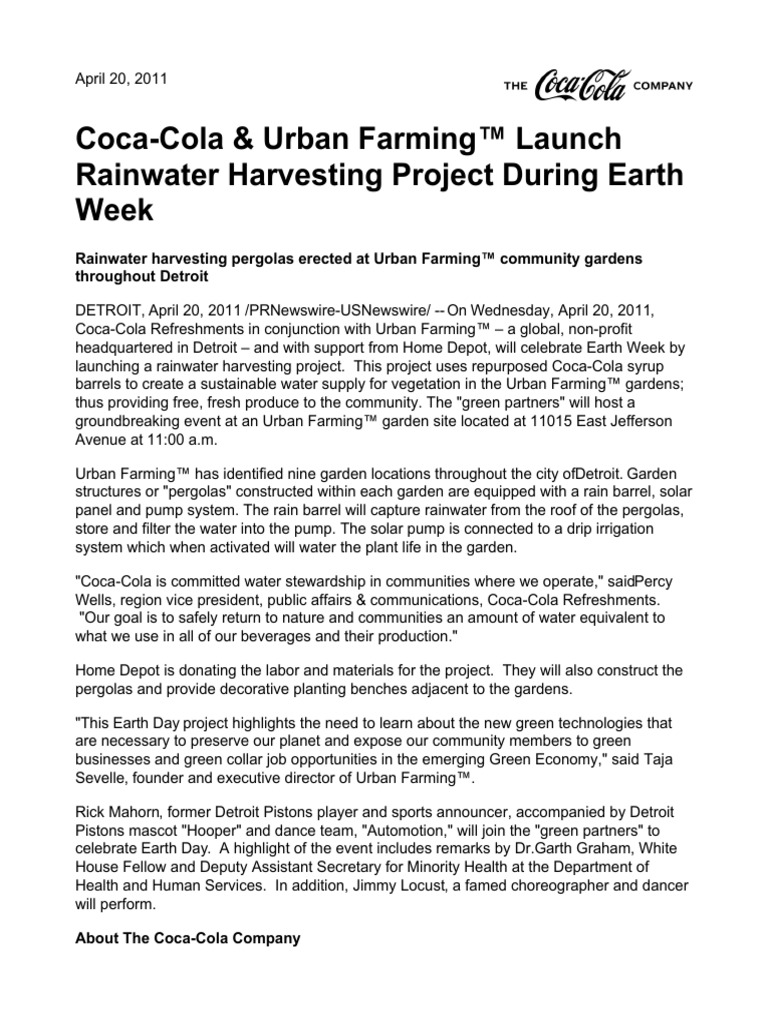 April 20, 2011

THE Coca-Cola COMPANY

Coca-Cola & Urban Farming™ Launch Rainwater Harvesting Project During Earth Week

Rainwater harvesting pergolas erected at Urban Farming™ community gardens throughout Detroit

DETROIT, April 20, 2011 /PRNewswire-USNewswire/ -- On Wednesday, April 20, 2011, Coca-Cola Refreshments in conjunction with Urban Farming™ – a global, non-profit headquartered in Detroit – and with support from Home Depot, will celebrate Earth Week by launching a rainwater harvesting project. This project uses repurposed Coca-Cola syrup barrels to create a sustainable water supply for vegetation in the Urban Farming™ gardens; thus providing free, fresh produce to the community. The "green partners" will host a groundbreaking event at an Urban Farming™ garden site located at 11015 East Jefferson Avenue at 11:00 a.m.

Urban Farming™ has identified nine garden locations throughout the city ofDetroit. Garden structures or "pergolas" constructed within each garden are equipped with a rain barrel, solar panel and pump system. The rain barrel will capture rainwater from the roof of the pergolas, store and filter the water into the pump. The solar pump is connected to a drip irrigation system which when activated will water the plant life in the garden.

"Coca-Cola is committed water stewardship in communities where we operate," saidPercy Wells, region vice president, public affairs & communications, Coca-Cola Refreshments. "Our goal is to safely return to nature and communities an amount of water equivalent to what we use in all of our beverages and their production."

Home Depot is donating the labor and materials for the project. They will also construct the pergolas and provide decorative planting benches adjacent to the gardens.

"This Earth Day project highlights the need to learn about the new green technologies that are necessary to preserve our planet and expose our community members to green businesses and green collar job opportunities in the emerging Green Economy," said Taja Sevelle, founder and executive director of Urban Farming™.

Rick Mahorn, former Detroit Pistons player and sports announcer, accompanied by Detroit Pistons mascot "Hooper" and dance team, "Automotion," will join the "green partners" to celebrate Earth Day. A highlight of the event includes remarks by Dr.Garth Graham, White House Fellow and Deputy Assistant Secretary for Minority Health at the Department of Health and Human Services. In addition, Jimmy Locust, a famed choreographer and dancer will perform.

About The Coca-Cola Company